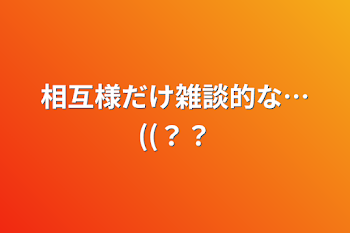 相互様だけ雑談的な…
((？？